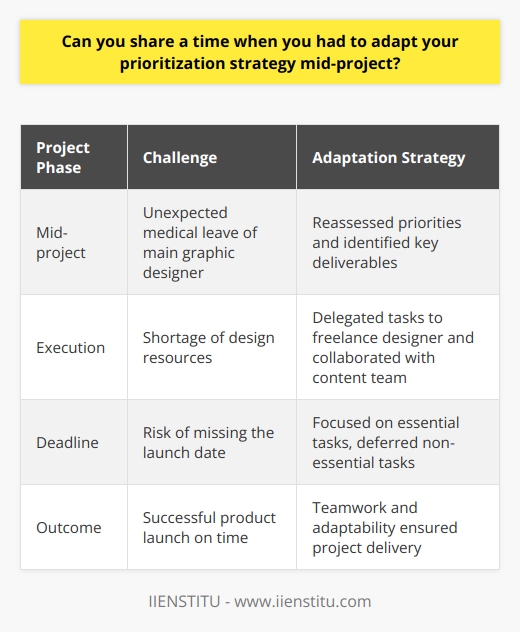 Can you share a time when you had to adapt your prioritization strategy mid-project?

| Project Phase | Challenge | Adaptation Strategy |
|---|---|---|
| Mid-project | Unexpected medical leave of main graphic designer | Reassessed priorities and identified key deliverables |
| Execution | Shortage of design resources | Delegated tasks to freelance designer and collaborated with content team |
| Deadline | Risk of missing the launch date | Focused on essential tasks, deferred non-essential tasks |
| Outcome | Successful product launch on time | Teamwork and adaptability ensured project delivery |

IIENSTITU - www.iienstitu.com